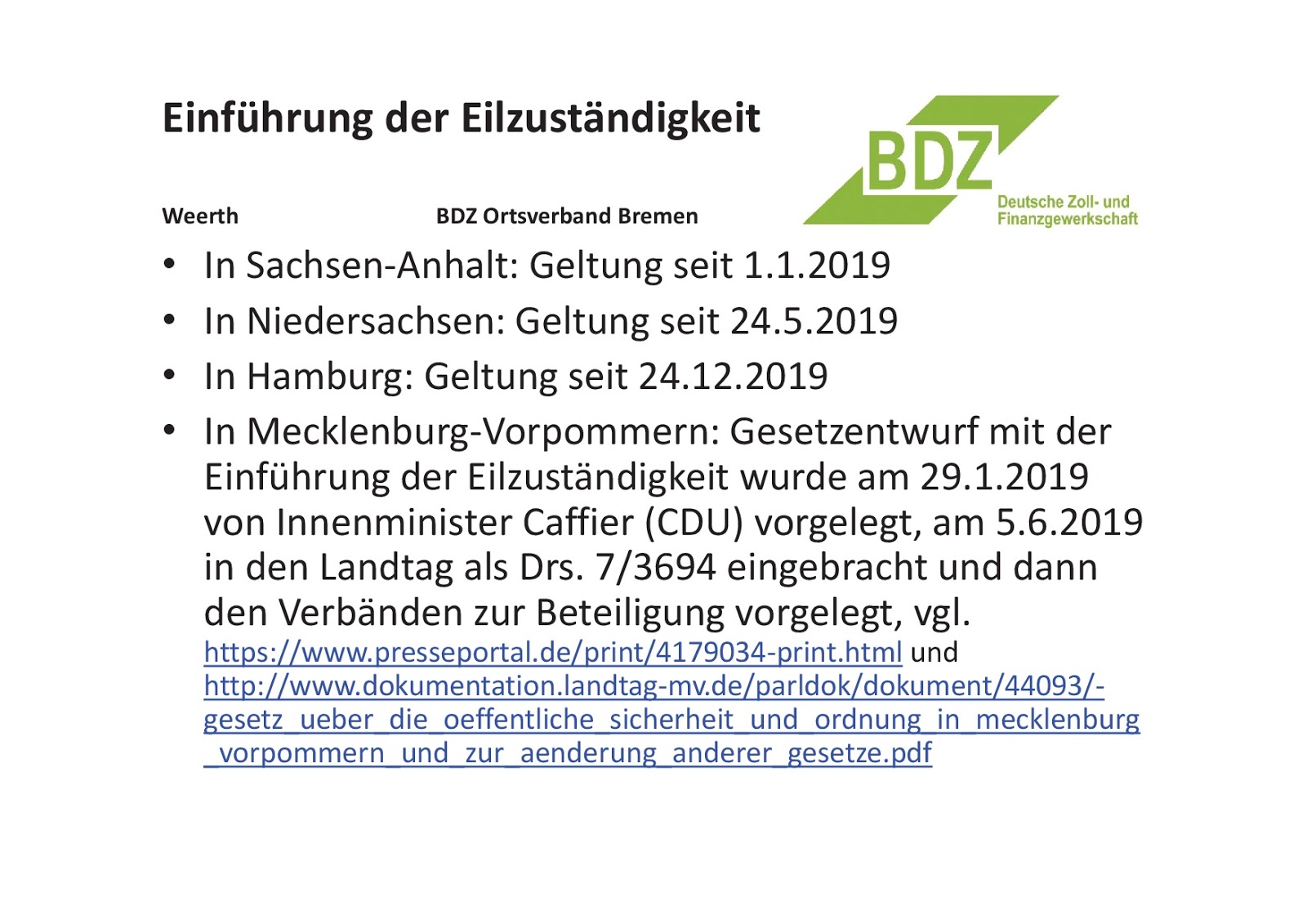 Einführung der Eilzuständigkeit

BDZ
Deutsche Zoll- und
Finanzgewerkschaft

Weerth BDZ Ortsverband Bremen

• In Sachsen-Anhalt: Geltung seit 1.1.2019
• In Niedersachsen: Geltung seit 24.5.2019
• In Hamburg: Geltung seit 24.12.2019
• In Mecklenburg-Vorpommern: Gesetzentwurf mit der Einführung der Eilzuständigkeit wurde am 29.1.2019 von Innenminister Caffier (CDU) vorgelegt, am 5.6.2019 in den Landtag als Drs. 7/3694 eingebracht und dann den Verbänden zur Beteiligung vorgelegt, vgl. https://www.presseportal.de/print/4179034-print.html und http://www.dokumentation.landtag-mv.de/parldok/dokument/44093/-gesetz_ueber_die_oeffentliche_sicherheit_und_ordnung_in_mecklenburg_vorpommern_und_zur_aenderung_anderer_gesetze.pdf